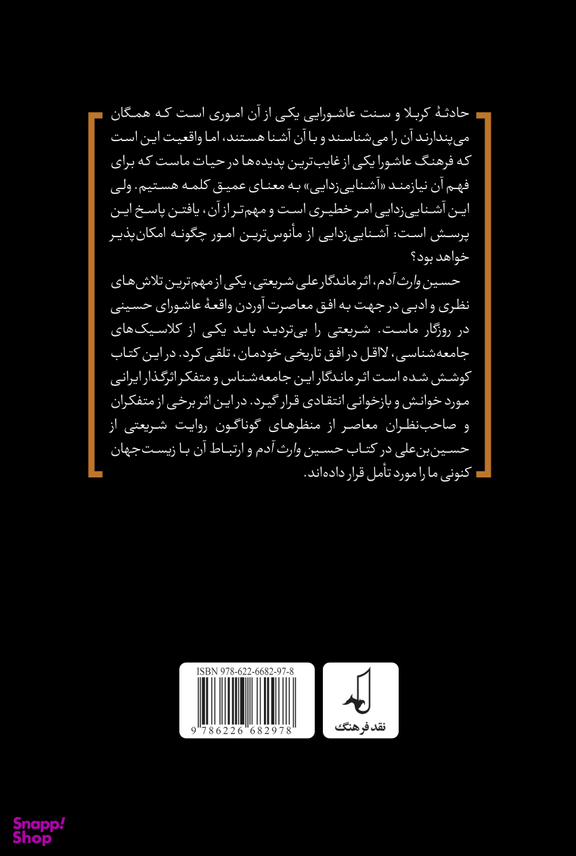 حادثهٔ کربلا و سنت عاشورایی یکی از آن اموری است که همگان می‌پندارند آن را می‌شناسند و با آن آشنا هستند، اما واقعیت این است که فرهنگ عاشورا یکی از غایب‌ترین پدیده‌ها در حیات ماست که برای فهم آن نیازمند «آشنایی‌زدایی» به معنای عمیق کلمه هستیم. ولی این آشنایی‌زدایی امر خطیری است و مهم‌تر از آن، یافتن پاسخ این پرسش است: آشنایی‌زدایی از مأنوس‌ترین امور چگونه امکان‌پذیر خواهد بود؟

حسین وارث آدم، اثر ماندگار علی شریعتی، یکی از مهم‌ترین تلاش‌های نظری و ادبی در جهت به افق معاصرت آوردن واقعهٔ عاشورای حسینی در روزگار ماست. شریعتی را بی‌تردید باید یکی از کلاسیک‌های جامعه‌شناسی، لااقل در افق تاریخی خودمان، تلقی کرد. در این کتاب کوشش شده است اثر ماندگار این جامعه‌شناس و متفکر اثرگذار ایرانی مورد خوانش و بازخوانی انتقادی قرار گیرد. در این اثر برخی از متفکران و صاحب‌نظران معاصر از منظرهای گوناگون روایت شریعتی از حسین‌بن‌علی در کتاب حسین وارث آدم و ارتباط آن با زیست‌جهان کنونی ما را مورد تأمل قرار داده‌اند.

ISBN 978-622-6682-97-8

9 786226 682978

نقد فرهنگ

Snapp! Shop